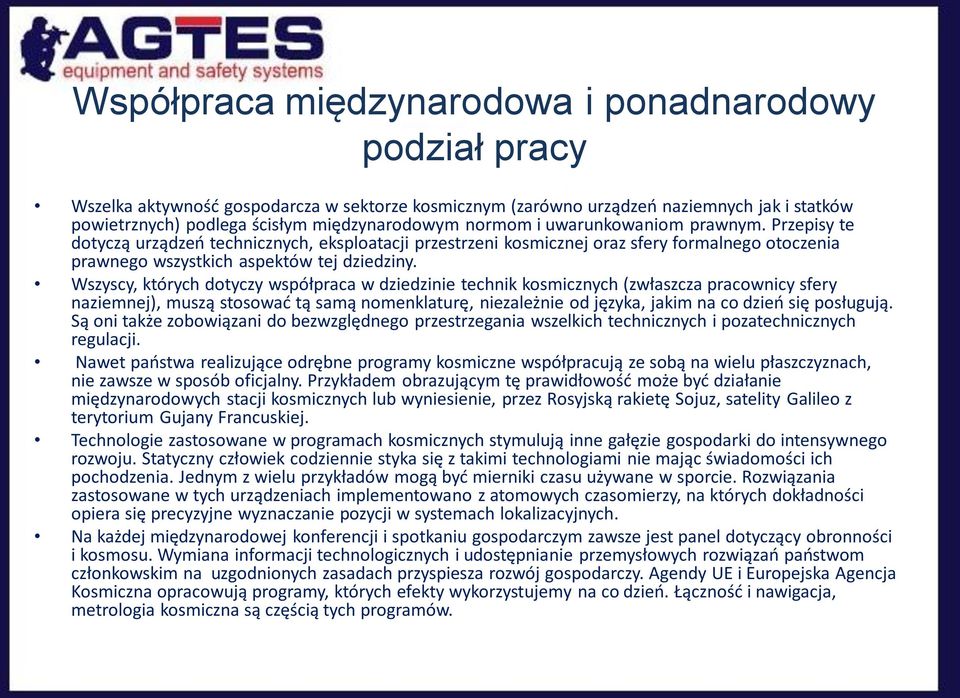 AGTES
equipment and safety systems

Współpraca międzynarodowa i ponadnarodowy podział pracy

• Wszelka aktywność gospodarcza w sektorze kosmicznym (zarówno urządzeń naziemnych jak i statków powietrznych) podlega ścisłym międzynarodowym normom i uwarunkowaniom prawnym. Przepisy te dotyczą urządzeń technicznych, eksploatacji przestrzeni kosmicznej oraz sfery formalnego otoczenia prawnego wszystkich aspektów tej dziedziny.

• Wszyscy, których dotyczy współpraca w dziedzinie technik kosmicznych (zwłaszcza pracownicy sfery naziemnej), muszą stosować tą samą nomenklaturę, niezależnie od języka, jakim na co dzień się posługują. Są oni także zobowiązani do bezwzględnego przestrzegania wszelkich technicznych i pozatechnicznych regulacji.

• Nawet państwa realizujące odrębne programy kosmiczne współpracują ze sobą na wielu płaszczyznach, nie zawsze w sposób oficjalny. Przykładem obrazującym tę prawidłowość może być działanie międzynarodowych stacji kosmicznych lub wyniesienie, przez Rosyjską rakietę Sojuz, satelity Galileo z terytorium Gujany Francuskiej.

• Technologie zastosowane w programach kosmicznych stymulują inne gałęzie gospodarki do intensywnego rozwoju. Statyczny człowiek codziennie styka się z takimi technologiami nie mając świadomości ich pochodzenia. Jednym z wielu przykładów mogą być mierniki czasu używane w sporcie. Rozwiązania zastosowane w tych urządzeniach implementowano z atomowych czasomierzy, na których dokładności opiera się precyzyjne wyznaczanie pozycji w systemach lokalizacyjnych.

• Na każdej międzynarodowej konferencji i spotkaniu gospodarczym zawsze jest panel dotyczący obronności i kosmosu. Wymiana informacji technologicznych i udostępnianie przemysłowych rozwiązań państwom członkowskim na uzgodnionych zasadach przyspiesza rozwój gospodarczy. Agendy UE i Europejska Agencja Kosmiczna opracowują programy, których efekty wykorzystujemy na co dzień. Łączność i nawigacja, metrologia kosmiczna są częścią tych programów.